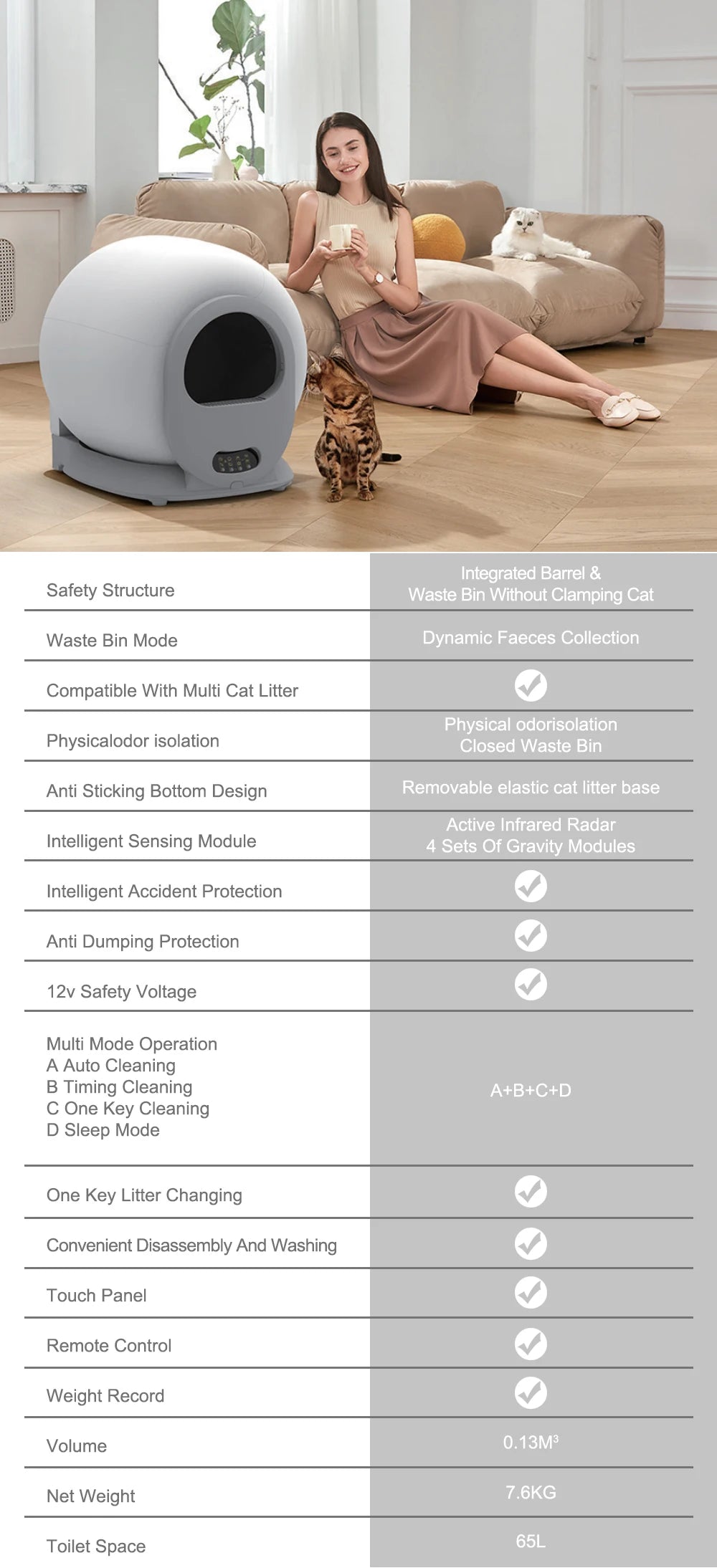 | | |
|---|---|
| Safety Structure | Integrated Barrel & Waste Bin Without Clamping Cat |
| Waste Bin Mode | Dynamic Faeces Collection |
| Compatible With Multi Cat Litter | ✓ |
| Physicalodor isolation | Physical odorisolation Closed Waste Bin |
| Anti Sticking Bottom Design | Removable elastic cat litter base |
| Intelligent Sensing Module | Active Infrared Radar 4 Sets Of Gravity Modules |
| Intelligent Accident Protection | ✓ |
| Anti Dumping Protection | ✓ |
| 12v Safety Voltage | ✓ |
| Multi Mode Operation A Auto Cleaning B Timing Cleaning C One Key Cleaning D Sleep Mode | A+B+C+D |
| One Key Litter Changing | ✓ |
| Convenient Disassembly And Washing | ✓ |
| Touch Panel | ✓ |
| Remote Control | ✓ |
| Weight Record | ✓ |
| Volume | $0.13M^3$ |
| Net Weight | 7.6KG |
| Toilet Space | 65L |